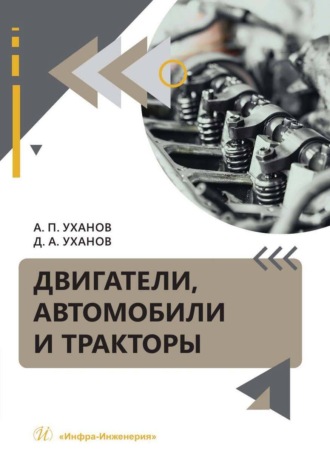 А. П. УХАНОВ
Д. А. УХАНОВ

ДВИГАТЕЛИ, АВТОМОБИЛИ И ТРАКТОРЫ

И «Инфра-Инженерия»